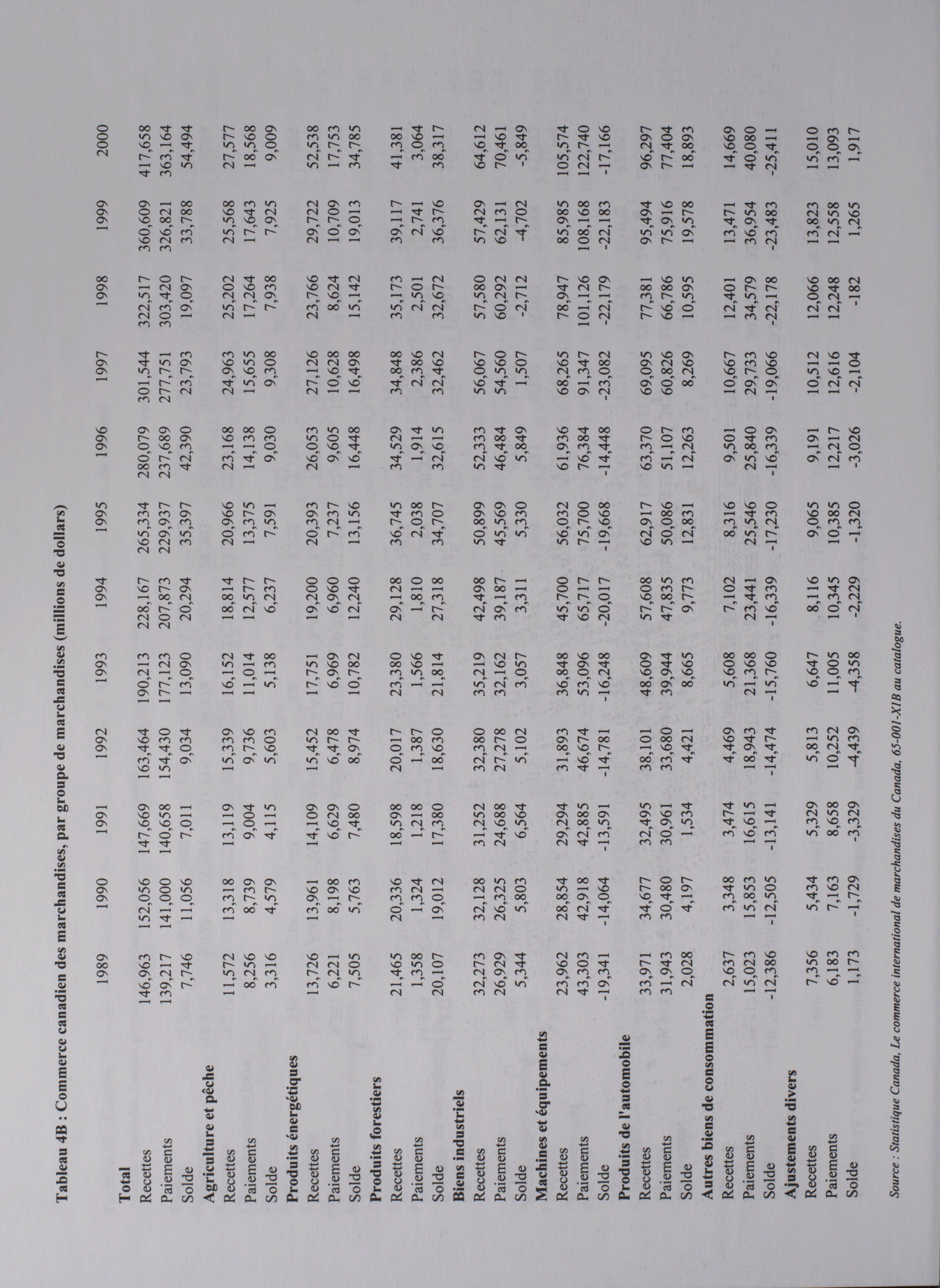 Tableau 4B : Commerce canadien des marchandises, par groupe de marchandises (millions de dollars)

| | 1989 | 1990 | 1991 | 1992 | 1993 | 1994 | 1995 | 1996 | 1997 | 1998 | 1999 | 2000 |
|---|---|---|---|---|---|---|---|---|---|---|---|---|
| **Total** | | | | | | | | | | | | |
| Recettes | 146,963 | 152,056 | 147,669 | 163,464 | 190,213 | 228,167 | 265,334 | 280,079 | 301,544 | 322,517 | 360,609 | 417,658 |
| Paiements | 139,217 | 141,000 | 140,658 | 154,430 | 177,123 | 207,873 | 229,937 | 237,689 | 277,751 | 303,420 | 326,821 | 363,164 |
| Solde | 7,746 | 11,056 | 7,011 | 9,034 | 13,090 | 20,294 | 35,397 | 42,390 | 23,793 | 19,097 | 33,788 | 54,494 |
| **Agriculture et pêche** | | | | | | | | | | | | |
| Recettes | 11,572 | 13,318 | 13,119 | 15,339 | 16,152 | 18,814 | 20,966 | 23,168 | 24,963 | 25,202 | 25,568 | 27,577 |
| Paiements | 8,256 | 8,739 | 9,004 | 9,736 | 11,014 | 12,577 | 13,375 | 14,138 | 15,655 | 17,264 | 17,643 | 18,568 |
| Solde | 3,316 | 4,579 | 4,115 | 5,603 | 5,138 | 6,237 | 7,591 | 9,030 | 9,308 | 7,938 | 7,925 | 9,009 |
| **Produits énergétiques** | | | | | | | | | | | | |
| Recettes | 13,726 | 13,961 | 14,109 | 15,452 | 17,751 | 19,200 | 20,393 | 26,053 | 27,126 | 23,766 | 29,722 | 52,538 |
| Paiements | 6,221 | 8,198 | 6,629 | 6,478 | 6,969 | 6,960 | 7,237 | 9,605 | 10,628 | 8,624 | 10,709 | 17,753 |
| Solde | 7,505 | 5,763 | 7,480 | 8,974 | 10,782 | 12,240 | 13,156 | 16,448 | 16,498 | 15,142 | 19,013 | 34,785 |
| **Produits forestiers** | | | | | | | | | | | | |
| Recettes | 21,465 | 20,336 | 18,598 | 20,017 | 23,380 | 29,128 | 36,745 | 34,529 | 34,848 | 35,173 | 39,117 | 41,381 |
| Paiements | 1,358 | 1,324 | 1,218 | 1,387 | 1,566 | 1,810 | 2,038 | 1,914 | 2,386 | 2,501 | 2,741 | 3,064 |
| Solde | 20,107 | 19,012 | 17,380 | 18,630 | 21,814 | 27,318 | 34,707 | 32,615 | 32,462 | 32,672 | 36,376 | 38,317 |
| **Biens industriels** | | | | | | | | | | | | |
| Recettes | 32,273 | 32,128 | 31,252 | 32,380 | 35,219 | 42,498 | 50,899 | 52,333 | 56,067 | 57,580 | 57,429 | 64,612 |
| Paiements | 26,929 | 26,325 | 24,688 | 27,278 | 32,162 | 39,187 | 45,569 | 46,484 | 54,560 | 60,292 | 62,131 | 70,461 |
| Solde | 5,344 | 5,803 | 6,564 | 5,102 | 3,057 | 3,311 | 5,330 | 5,849 | 1,507 | -2,712 | -4,702 | -5,849 |
| **Machines et équipements** | | | | | | | | | | | | |
| Recettes | 23,962 | 28,854 | 29,294 | 31,893 | 36,848 | 45,700 | 56,032 | 61,936 | 68,265 | 78,947 | 85,985 | 105,574 |
| Paiements | 43,303 | 42,918 | 42,885 | 46,674 | 53,096 | 65,717 | 75,700 | 76,384 | 91,347 | 101,126 | 108,168 | 122,740 |
| Solde | -19,341 | -14,064 | -13,591 | -14,781 | -16,248 | -20,017 | -19,668 | -14,448 | -23,082 | -22,179 | -22,183 | -17,166 |
| **Produits de l'automobile** | | | | | | | | | | | | |
| Recettes | 33,971 | 34,677 | 32,495 | 38,101 | 48,609 | 57,608 | 62,917 | 63,370 | 69,095 | 77,381 | 95,494 | 96,297 |
| Paiements | 31,943 | 30,480 | 30,961 | 33,680 | 39,944 | 47,835 | 50,086 | 51,107 | 60,826 | 66,786 | 75,916 | 77,404 |
| Solde | 2,028 | 4,197 | 1,534 | 4,421 | 8,665 | 9,773 | 12,831 | 12,263 | 8,269 | 10,595 | 19,578 | 18,893 |
| **Autres biens de consommation** | | | | | | | | | | | | |
| Recettes | 2,637 | 3,348 | 3,474 | 4,469 | 5,608 | 7,102 | 8,316 | 9,501 | 10,667 | 12,401 | 13,471 | 14,669 |
| Paiements | 15,023 | 15,853 | 16,615 | 18,943 | 21,368 | 23,441 | 25,546 | 25,840 | 29,733 | 34,579 | 36,954 | 40,080 |
| Solde | -12,386 | -12,505 | -13,141 | -14,474 | -15,760 | -16,339 | -17,230 | -16,339 | -19,066 | -22,178 | -23,483 | -25,411 |
| **Ajustements divers** | | | | | | | | | | | | |
| Recettes | 7,356 | 5,434 | 5,329 | 5,813 | 6,647 | 8,116 | 9,065 | 9,191 | 10,512 | 12,066 | 13,823 | 15,010 |
| Paiements | 6,183 | 7,163 | 8,658 | 10,252 | 11,005 | 10,345 | 10,385 | 12,217 | 12,616 | 12,248 | 12,558 | 13,093 |
| Solde | 1,173 | -1,729 | -3,329 | -4,439 | -4,358 | -2,229 | -1,320 | -3,026 | -2,104 | -182 | 1,265 | 1,917 |

Source : Statistique Canada, Le commerce international de marchandises du Canada, 65-001-XIB au catalogue.